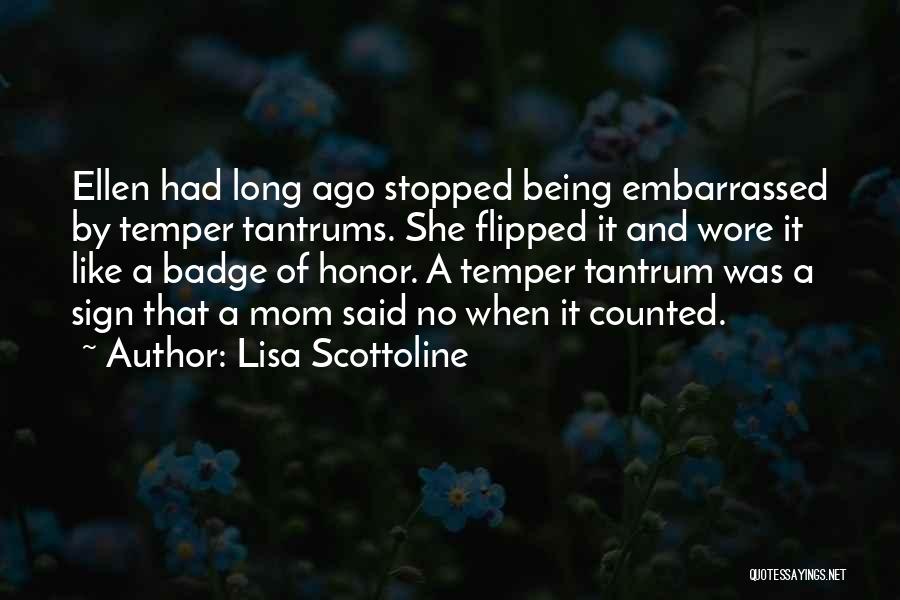 Ellen had long ago stopped being embarrassed by temper tantrums. She flipped it and wore it like a badge of honor. A temper tantrum was a sign that a mom said no when it counted.

~ Author: Lisa Scottoline

QUOTESSAYINGS.NET